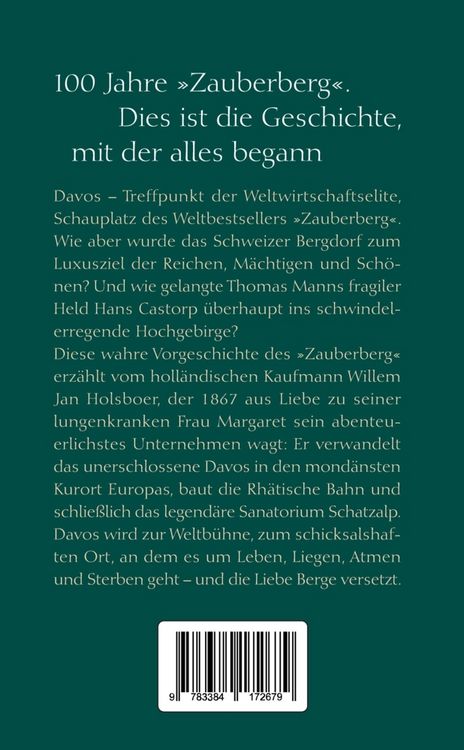 100 Jahre »Zauberberg«.
Dies ist die Geschichte, mit der alles begann

Davos – Treffpunkt der Weltwirtschaftselite, Schauplatz des Weltbestsellers »Zauberberg«. Wie aber wurde das Schweizer Bergdorf zum Luxusziel der Reichen, Mächtigen und Schönen? Und wie gelangte Thomas Manns fragiler Held Hans Castorp überhaupt ins schwindelerregende Hochgebirge?
Diese wahre Vorgeschichte des »Zauberberg« erzählt vom holländischen Kaufmann Willem Jan Holsboer, der 1867 aus Liebe zu seiner lungenkranken Frau Margaret sein abenteuerlichstes Unternehmen wagt: Er verwandelt das unerschlossene Davos in den mondänsten Kurort Europas, baut die Rhätische Bahn und schließlich das legendäre Sanatorium Schatzalp. Davos wird zur Weltbühne, zum schicksalshaften Ort, an dem es um Leben, Liegen, Atmen und Sterben geht – und die Liebe Berge versetzt.

9 783384 172679